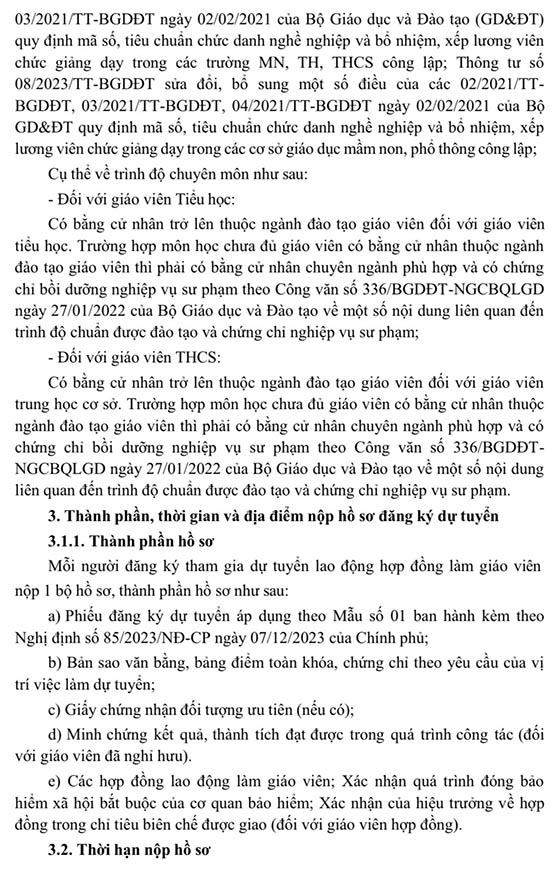 03/2021/TT-BGDĐT ngày 02/02/2021 của Bộ Giáo dục và Đào tạo (GD&ĐT) quy định mã số, tiêu chuẩn chức danh nghề nghiệp và bổ nhiệm, xếp lương viên chức giảng dạy trong các trường MN, TH, THCS công lập; Thông tư số 08/2023/TT-BGDĐT sửa đổi, bổ sung một số điều của các 02/2021/TT-BGDĐT, 03/2021/TT-BGDĐT, 04/2021/TT-BGDĐT ngày 02/02/2021 của Bộ GD&ĐT quy định mã số, tiêu chuẩn chức danh nghề nghiệp và bổ nhiệm, xếp lương viên chức giảng dạy trong các cơ sở giáo dục mầm non, phổ thông công lập;

Cụ thể về trình độ chuyên môn như sau:

- Đối với giáo viên Tiểu học:

Có bằng cử nhân trở lên thuộc ngành đào tạo giáo viên đối với giáo viên tiểu học. Trường hợp môn học chưa đủ giáo viên có bằng cử nhân thuộc ngành đào tạo giáo viên thì phải có bằng cử nhân chuyên ngành phù hợp và có chứng chỉ bồi dưỡng nghiệp vụ sư phạm theo Công văn số 336/BGDĐT-NGCBQLGD ngày 27/01/2022 của Bộ Giáo dục và Đào tạo về một số nội dung liên quan đến trình độ chuẩn được đào tạo và chứng chỉ nghiệp vụ sư phạm;

- Đối với giáo viên THCS:

Có bằng cử nhân trở lên thuộc ngành đào tạo giáo viên đối với giáo viên trung học cơ sở. Trường hợp môn học chưa đủ giáo viên có bằng cử nhân thuộc ngành đào tạo giáo viên thì phải có bằng cử nhân chuyên ngành phù hợp và có chứng chỉ bồi dưỡng nghiệp vụ sư phạm theo Công văn số 336/BGDĐT-NGCBQLGD ngày 27/01/2022 của Bộ Giáo dục và Đào tạo về một số nội dung liên quan đến trình độ chuẩn được đào tạo và chứng chỉ nghiệp vụ sư phạm.

3. Thành phần, thời gian và địa điểm nộp hồ sơ đăng ký dự tuyển

3.1.1. Thành phần hồ sơ

Mỗi người đăng ký tham gia dự tuyển lao động hợp đồng làm giáo viên nộp 1 bộ hồ sơ, thành phần hồ sơ như sau:

a) Phiếu đăng ký dự tuyển áp dụng theo Mẫu số 01 ban hành kèm theo Nghị định số 85/2023/NĐ-CP ngày 07/12/2023 của Chính phủ;

b) Bản sao văn bằng, bảng điểm toàn khóa, chứng chỉ theo yêu cầu của vị trí việc làm dự tuyển;

c) Giấy chứng nhận đối tượng ưu tiên (nếu có);

d) Minh chứng kết quả, thành tích đạt được trong quá trình công tác (đối với giáo viên đã nghỉ hưu).

e) Các hợp đồng lao động làm giáo viên; Xác nhận quá trình đóng bảo hiểm xã hội bắt buộc của cơ quan bảo hiểm; Xác nhận của hiệu trưởng về hợp đồng trong chỉ tiêu biên chế được giao (đối với giáo viên hợp đồng).

3.2. Thời hạn nộp hồ sơ